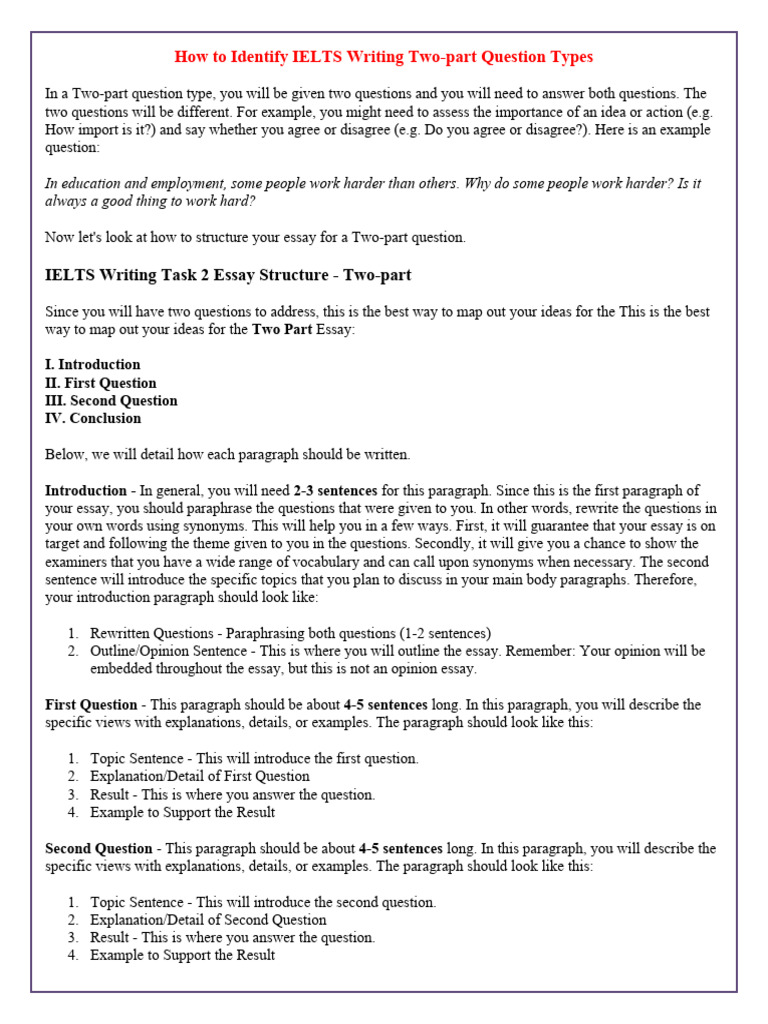 How to Identify IELTS Writing Two-part Question Types

In a Two-part question type, you will be given two questions and you will need to answer both questions. The two questions will be different. For example, you might need to assess the importance of an idea or action (e.g. How import is it?) and say whether you agree or disagree (e.g. Do you agree or disagree?). Here is an example question:

In education and employment, some people work harder than others. Why do some people work harder? Is it always a good thing to work hard?

Now let's look at how to structure your essay for a Two-part question.

IELTS Writing Task 2 Essay Structure - Two-part

Since you will have two questions to address, this is the best way to map out your ideas for the This is the best way to map out your ideas for the Two Part Essay:

I. Introduction
II. First Question
III. Second Question
IV. Conclusion

Below, we will detail how each paragraph should be written.

Introduction - In general, you will need 2-3 sentences for this paragraph. Since this is the first paragraph of your essay, you should paraphrase the questions that were given to you. In other words, rewrite the questions in your own words using synonyms. This will help you in a few ways. First, it will guarantee that your essay is on target and following the theme given to you in the questions. Secondly, it will give you a chance to show the examiners that you have a wide range of vocabulary and can call upon synonyms when necessary. The second sentence will introduce the specific topics that you plan to discuss in your main body paragraphs. Therefore, your introduction paragraph should look like:

1. Rewritten Questions - Paraphrasing both questions (1-2 sentences)
2. Outline/Opinion Sentence - This is where you will outline the essay. Remember: Your opinion will be embedded throughout the essay, but this is not an opinion essay.

First Question - This paragraph should be about 4-5 sentences long. In this paragraph, you will describe the specific views with explanations, details, or examples. The paragraph should look like this:

1. Topic Sentence - This will introduce the first question.
2. Explanation/Detail of First Question
3. Result - This is where you answer the question.
4. Example to Support the Result

Second Question - This paragraph should be about 4-5 sentences long. In this paragraph, you will describe the specific views with explanations, details, or examples. The paragraph should look like this:

1. Topic Sentence - This will introduce the second question.
2. Explanation/Detail of Second Question
3. Result - This is where you answer the question.
4. Example to Support the Result